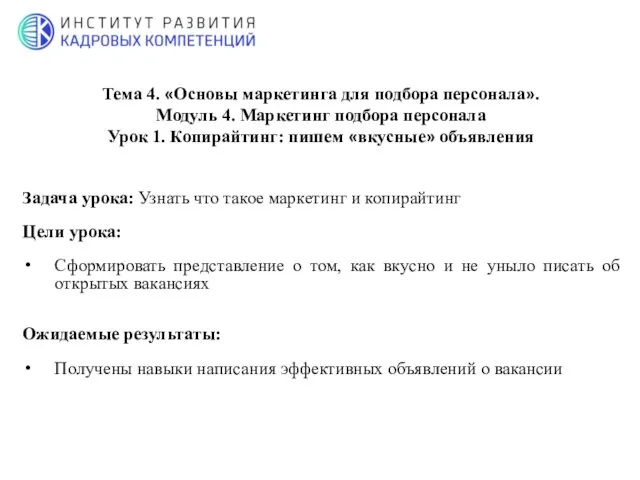 ИНСТИТУТ РАЗВИТИЯ
КАДРОВЫХ КОМПЕТЕНЦИЙ

Тема 4. «Основы маркетинга для подбора персонала».
Модуль 4. Маркетинг подбора персонала
Урок 1. Копирайтинг: пишем «вкусные» объявления

Задача урока: Узнать что такое маркетинг и копирайтинг

Цели урока:

• Сформировать представление о том, как вкусно и не уныло писать об открытых вакансиях

Ожидаемые результаты:

• Получены навыки написания эффективных объявлений о вакансии